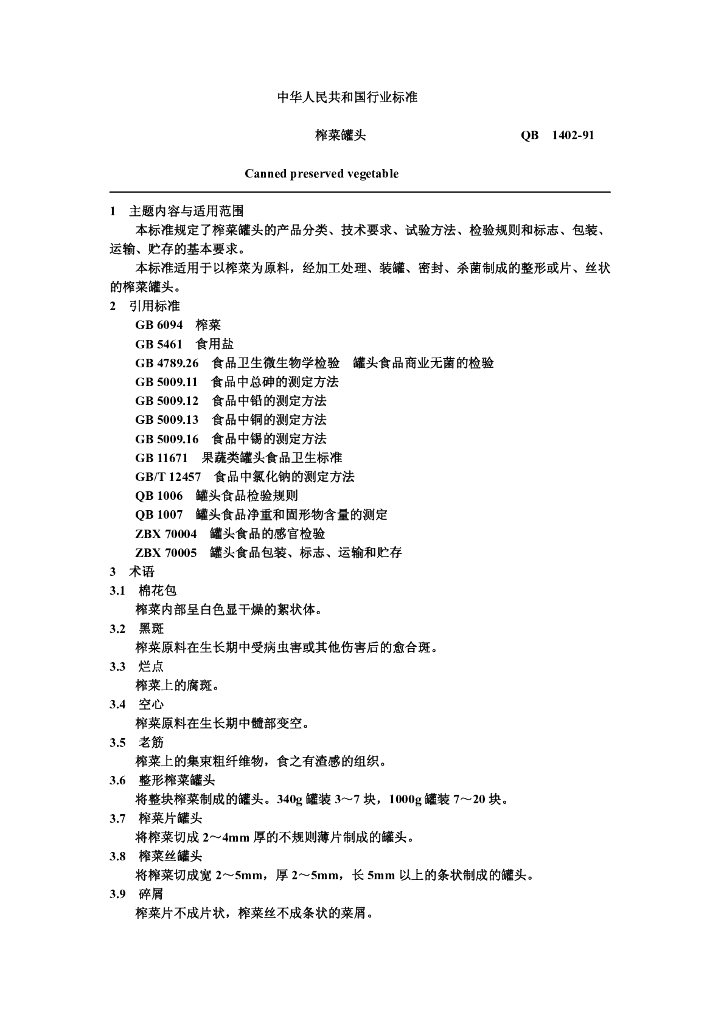 中华人民共和国行业标准

榨菜罐头　　QB　1402-91

Canned preserved vegetable

1　主题内容与适用范围

本标准规定了榨菜罐头的产品分类、技术要求、试验方法、检验规则和标志、包装、运输、贮存的基本要求。

本标准适用于以榨菜为原料，经加工处理、装罐、密封、杀菌制成的整形或片、丝状的榨菜罐头。

2　引用标准

GB 6094　榨菜
GB 5461　食用盐
GB 4789.26　食品卫生微生物学检验　罐头食品商业无菌的检验
GB 5009.11　食品中总砷的测定方法
GB 5009.12　食品中铅的测定方法
GB 5009.13　食品中铜的测定方法
GB 5009.16　食品中锡的测定方法
GB 11671　果蔬类罐头食品卫生标准
GB/T 12457　食品中氯化钠的测定方法
QB 1006　罐头食品检验规则
QB 1007　罐头食品净重和固形物含量的测定
ZBX 70004　罐头食品的感官检验
ZBX 70005　罐头食品包装、标志、运输和贮存

3　术语

3.1　棉花包

榨菜内部呈白色显干燥的絮状体。

3.2　黑斑

榨菜原料在生长期中受病虫害或其他伤害后的愈合斑。

3.3　烂点

榨菜上的腐斑。

3.4　空心

榨菜原料在生长期中髓部变空。

3.5　老筋

榨菜上的集束粗纤维物，食之有渣感的组织。

3.6　整形榨菜罐头

将整块榨菜制成的罐头。340g 罐装 3～7 块，1000g 罐装 7～20 块。

3.7　榨菜片罐头

将榨菜切成 2～4mm 厚的不规则薄片制成的罐头。

3.8　榨菜丝罐头

将榨菜切成宽 2～5mm，厚 2～5mm，长 5mm 以上的条状制成的罐头。

3.9　碎屑

榨菜片不成片状，榨菜丝不成条状的菜屑。